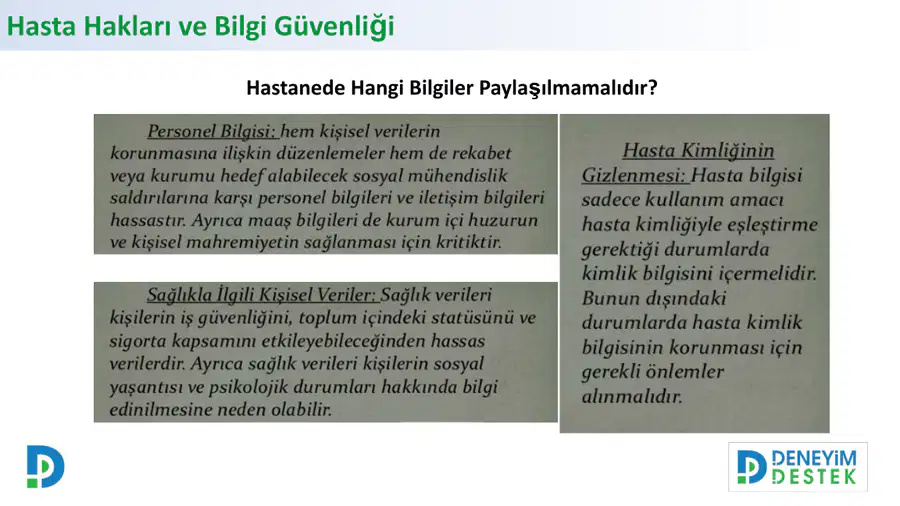 Hasta Hakları ve Bilgi Güvenliği

Hastanede Hangi Bilgiler Paylaşılmamalıdır?

Personel Bilgisi: hem kişisel verilerin korunmasına ilişkin düzenlemeler hem de rekabet veya kurumu hedef alabilecek sosyal mühendislik saldırılarına karşı personel bilgileri ve iletişim bilgileri hassastır. Ayrıca maaş bilgileri de kurum içi huzurun ve kişisel mahremiyetin sağlanması için kritiktir.

Sağlıkla İlgili Kişisel Veriler: Sağlık verileri kişilerin iş güvenliğini, toplum içindeki statüsünü ve sigorta kapsamını etkileyebileceğinden hassas verilerdir. Ayrıca sağlık verileri kişilerin sosyal yaşantısı ve psikolojik durumları hakkında bilgi edinilmesine neden olabilir.

Hasta Kimliğinin Gizlenmesi: Hasta bilgisi sadece kullanım amacı hasta kimliğiyle eşleştirme gerektiği durumlarda kimlik bilgisini içermelidir. Bunun dışındaki durumlarda hasta kimlik bilgisinin korunması için gerekli önlemler alınmalıdır.

DENEYİM DESTEK